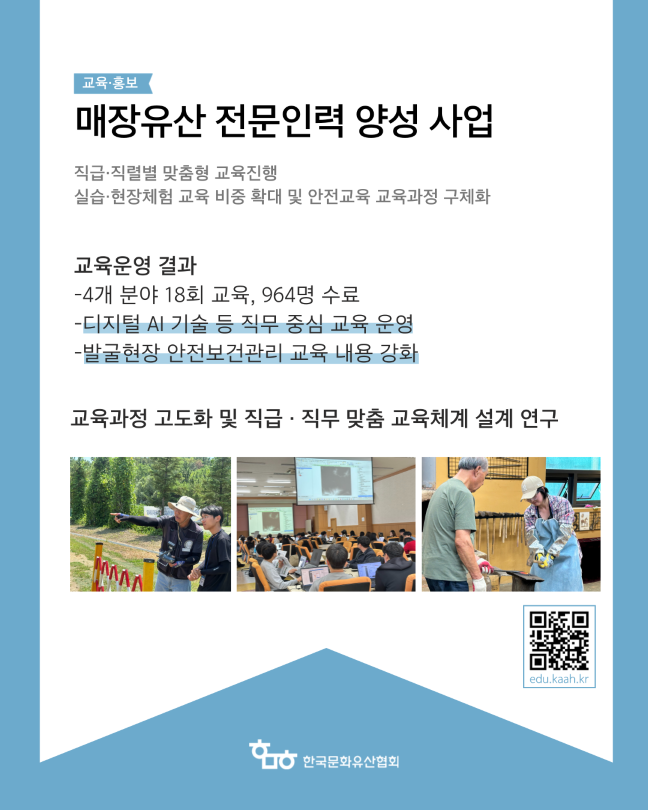 교육·홍보

매장유산 전문인력 양성 사업

직급·직렬별 맞춤형 교육진행
실습·현장체험 교육 비중 확대 및 안전교육 교육과정 구체화

교육운영 결과
-4개 분야 18회 교육, 964명 수료
-디지털 AI 기술 등 직무 중심 교육 운영
-발굴현장 안전보건관리 교육 내용 강화

교육과정 고도화 및 직급 · 직무 맞춤 교육체계 설계 연구

edu.kaah.kr

한국문화유산협회